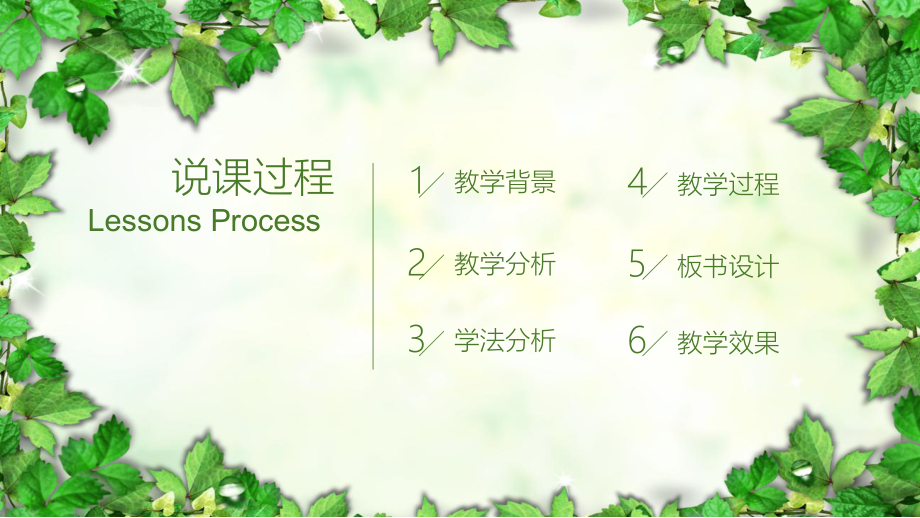 说课过程
Lessons Process

1/ 教学背景

2/ 教学分析

3/ 学法分析

4/ 教学过程

5/ 板书设计

6/ 教学效果